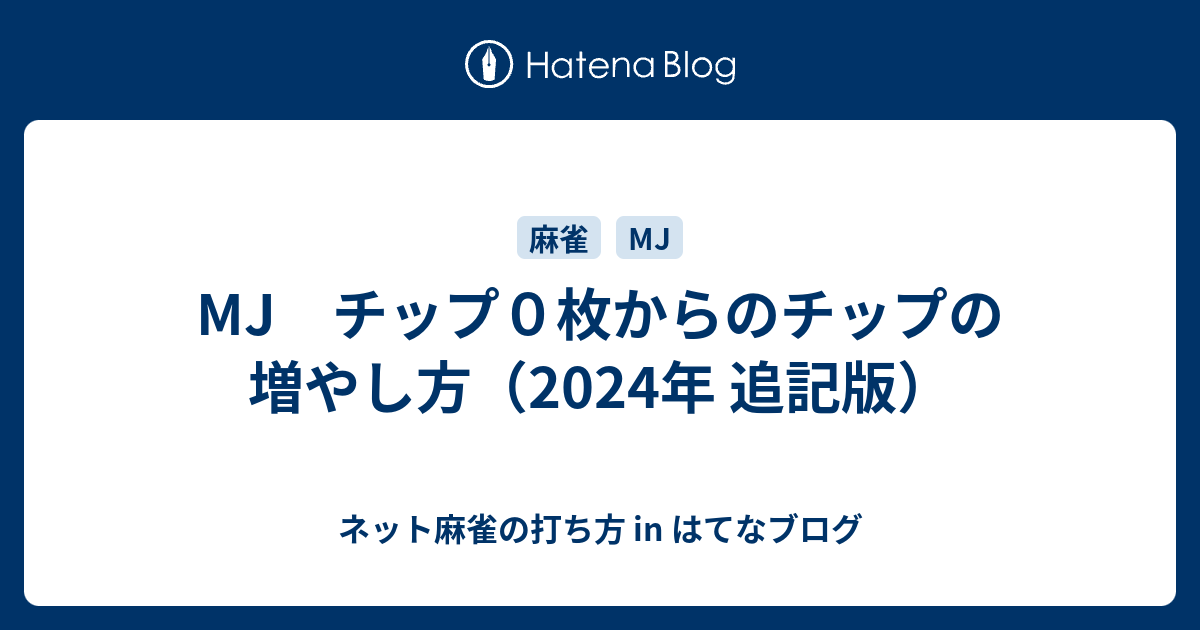 Hatena Blog

麻雀
MJ

MJ　チップ０枚からのチップの増やし方（2024年 追記版）

ネット麻雀の打ち方 in はてなブログ